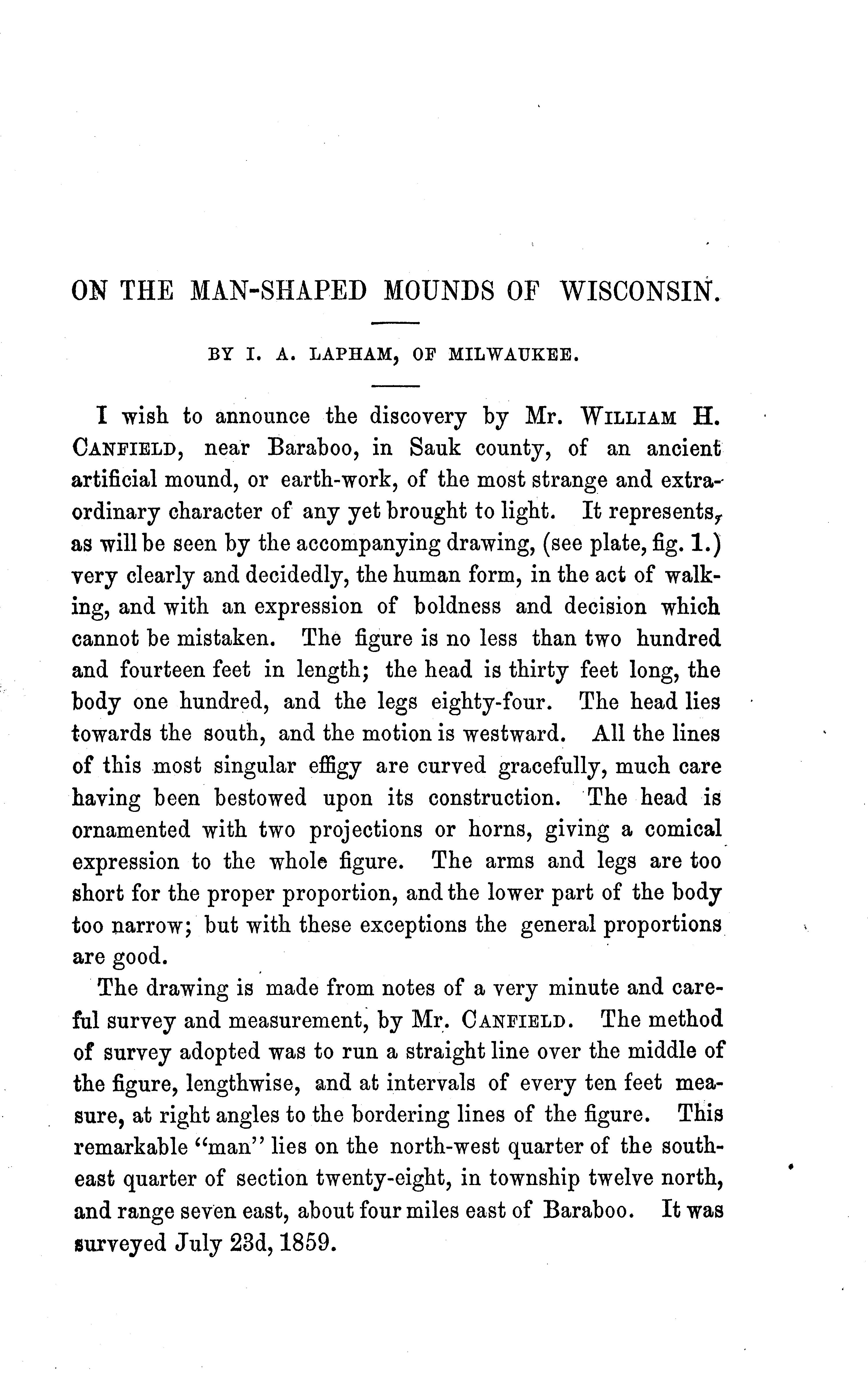 ON THE MAN-SHAPED MOUNDS OF WISCONSIN.

BY I. A. LAPHAM, OF MILWAUKEE.

I wish to announce the discovery by Mr. WILLIAM H. CANFIELD, near Baraboo, in Sauk county, of an ancient artificial mound, or earth-work, of the most strange and extraordinary character of any yet brought to light. It represents, as will be seen by the accompanying drawing, (see plate, fig. 1.) very clearly and decidedly, the human form, in the act of walking, and with an expression of boldness and decision which cannot be mistaken. The figure is no less than two hundred and fourteen feet in length; the head is thirty feet long, the body one hundred, and the legs eighty-four. The head lies towards the south, and the motion is westward. All the lines of this most singular effigy are curved gracefully, much care having been bestowed upon its construction. The head is ornamented with two projections or horns, giving a comical expression to the whole figure. The arms and legs are too short for the proper proportion, and the lower part of the body too narrow; but with these exceptions the general proportions are good.

The drawing is made from notes of a very minute and careful survey and measurement, by Mr. CANFIELD. The method of survey adopted was to run a straight line over the middle of the figure, lengthwise, and at intervals of every ten feet measure, at right angles to the bordering lines of the figure. This remarkable "man" lies on the north-west quarter of the south-east quarter of section twenty-eight, in township twelve north, and range seven east, about four miles east of Baraboo. It was surveyed July 23d, 1859.